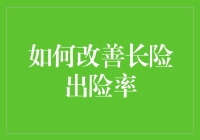 如何改善长险出险率